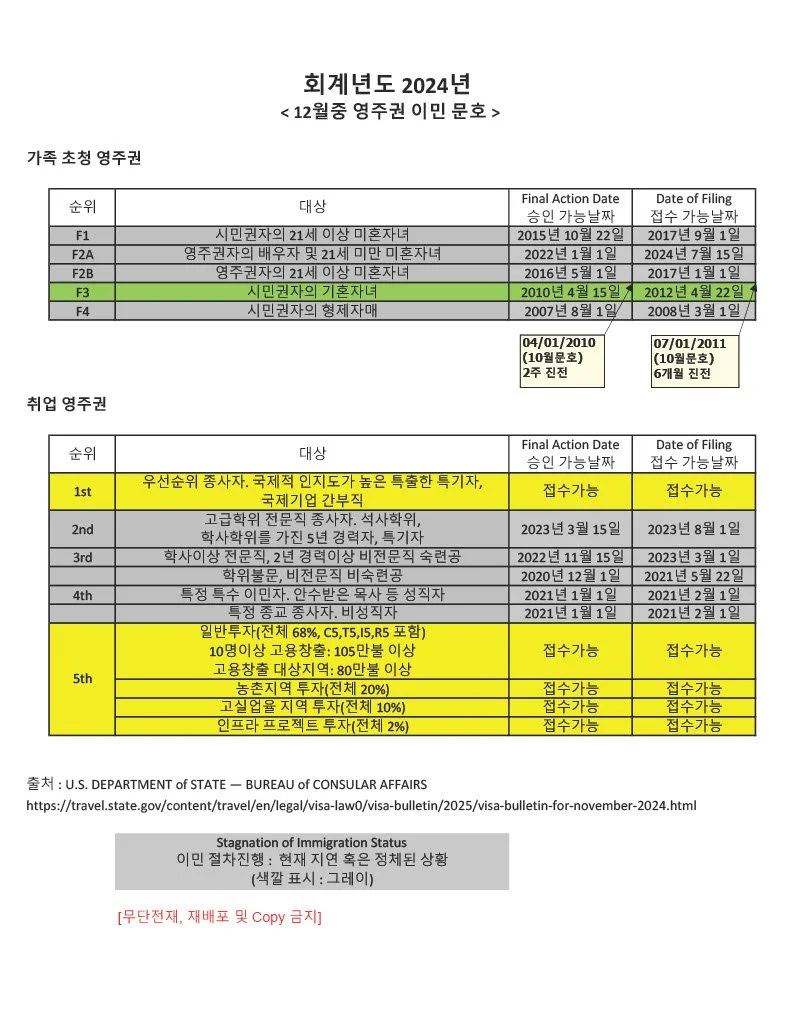 회계년도 2024년
< 12월중 영주권 이민 문호 >

가족 초청 영주권

| 순위 | 대상 | Final Action Date 승인 가능날짜 | Date of Filing 접수 가능날짜 |
|---|---|---|---|
| F1 | 시민권자의 21세 이상 미혼자녀 | 2015년 10월 22일 | 2017년 9월 1일 |
| F2A | 영주권자의 배우자 및 21세 미만 미혼자녀 | 2022년 1월 1일 | 2024년 7월 15일 |
| F2B | 영주권자의 21세 이상 미혼자녀 | 2016년 5월 1일 | 2017년 1월 1일 |
| F3 | 시민권자의 기혼자녀 | 2010년 4월 15일 | 2012년 4월 22일 |
| F4 | 시민권자의 형제자매 | 2007년 8월 1일 | 2008년 3월 1일 |

04/01/2010 (10월문호) 2주 진전

07/01/2011 (10월문호) 6개월 진전

취업 영주권

| 순위 | 대상 | Final Action Date 승인 가능날짜 | Date of Filing 접수 가능날짜 |
|---|---|---|---|
| 1st | 우선순위 종사자. 국제적 인지도가 높은 특출한 특기자, 국제기업 간부직 | 접수가능 | 접수가능 |
| 2nd | 고급학위 전문직 종사자. 석사학위, 학사학위를 가진 5년 경력자, 특기자 | 2023년 3월 15일 | 2023년 8월 1일 |
| 3rd | 학사이상 전문직, 2년 경력이상 비전문직 숙련공 | 2022년 11월 15일 | 2023년 3월 1일 |
| | 학위불문, 비전문직 비숙련공 | 2020년 12월 1일 | 2021년 5월 22일 |
| 4th | 특정 특수 이민자. 안수받은 목사 등 성직자 | 2021년 1월 1일 | 2021년 2월 1일 |
| | 특정 종교 종사자. 비성직자 | 2021년 1월 1일 | 2021년 2월 1일 |
| 5th | 일반투자(전체 68%, C5,T5,I5,R5 포함) 10명이상 고용창출: 105만불 이상 고용창출 대상지역: 80만불 이상 | 접수가능 | 접수가능 |
| | 농촌지역 투자(전체 20%) | 접수가능 | 접수가능 |
| | 고실업율 지역 투자(전체 10%) | 접수가능 | 접수가능 |
| | 인프라 프로젝트 투자(전체 2%) | 접수가능 | 접수가능 |

출처 : U.S. DEPARTMENT of STATE — BUREAU of CONSULAR AFFAIRS
https://travel.state.gov/content/travel/en/legal/visa-law0/visa-bulletin/2025/visa-bulletin-for-november-2024.html

Stagnation of Immigration Status
이민 절차진행 : 현재 지연 혹은 정체된 상황
(색깔 표시 : 그레이)

[무단전재, 재배포 및 Copy 금지]